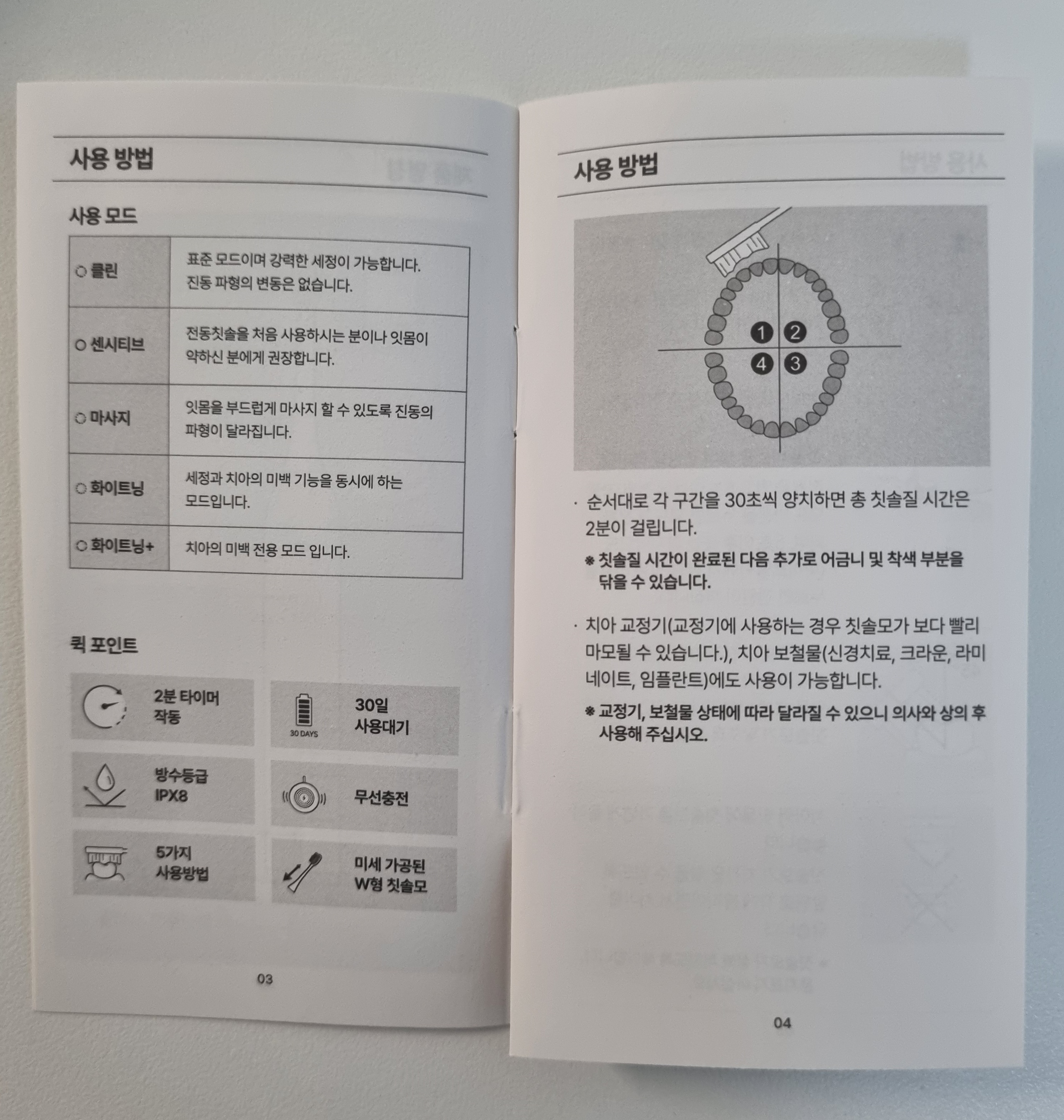 사용 방법

사용 모드

| ○ 클린 | 표준 모드이며 강력한 세정이 가능합니다. 진동 파형의 변동은 없습니다. |
|---|---|
| ○ 센시티브 | 전동칫솔을 처음 사용하시는 분이나 잇몸이 약하신 분에게 권장합니다. |
| ○ 마사지 | 잇몸을 부드럽게 마사지 할 수 있도록 진동의 파형이 달라집니다. |
| ○ 화이트닝 | 세정과 치아의 미백 기능을 동시에 하는 모드입니다. |
| ○ 화이트닝+ | 치아의 미백 전용 모드 입니다. |

퀵 포인트

2분 타이머
작동

30 DAYS
30일
사용대기

방수등급
IPX8

무선충전

5가지
사용방법

미세 가공된
W형 칫솔모

03

사용 방법

1 2
4 3

· 순서대로 각 구간을 30초씩 양치하면 총 칫솔질 시간은 2분이 걸립니다.

※ 칫솔질 시간이 완료된 다음 추가로 어금니 및 착색 부분을 닦을 수 있습니다.

· 치아 교정기(교정기에 사용하는 경우 칫솔모가 보다 빨리 마모될 수 있습니다.), 치아 보철물(신경치료, 크라운, 라미네이트, 임플란트)에도 사용이 가능합니다.

※ 교정기, 보철물 상태에 따라 달라질 수 있으니 의사와 상의 후 사용해 주십시오.

04